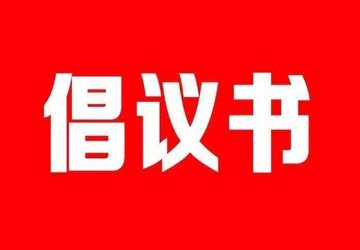 倡议书